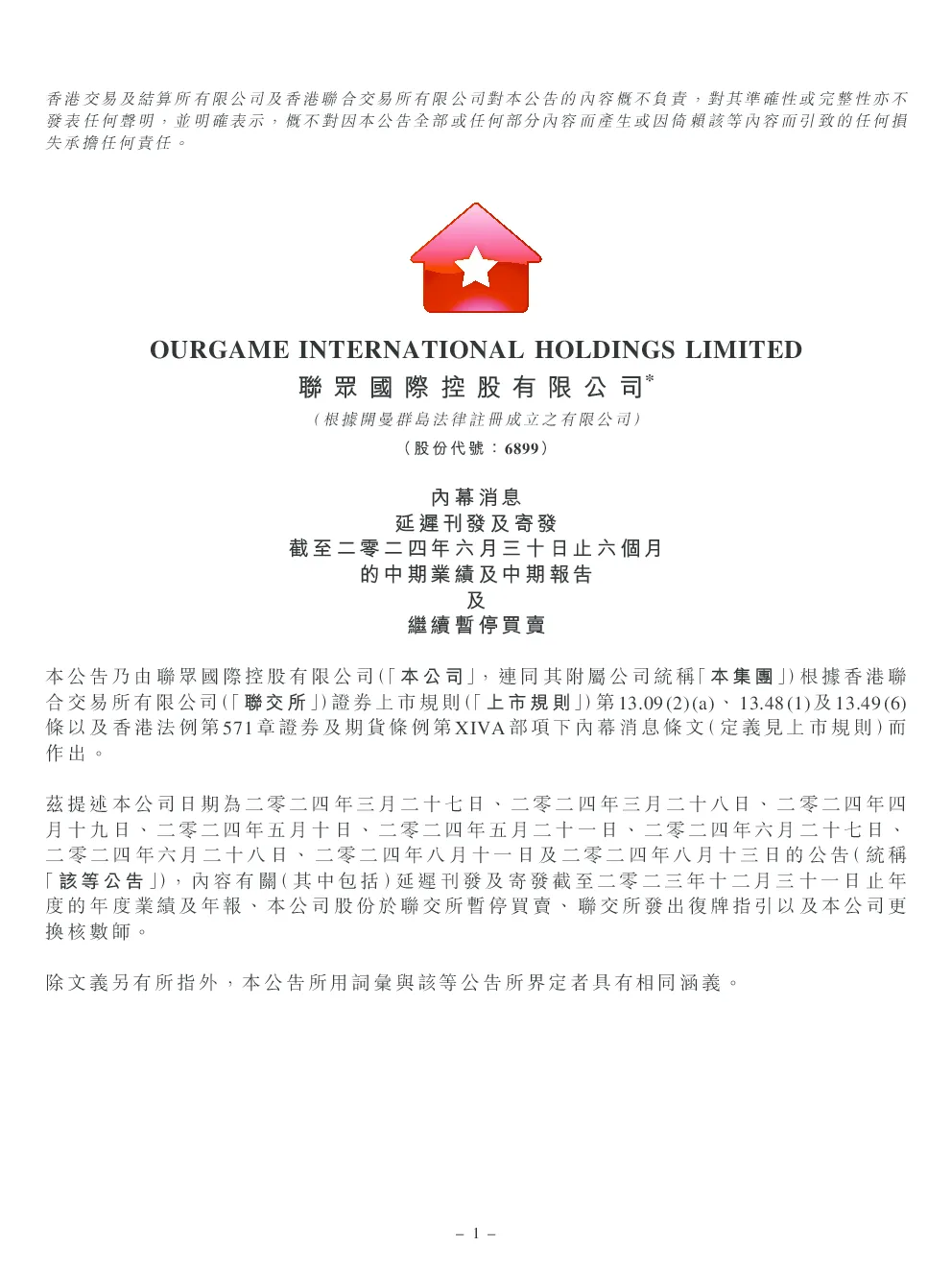 香港交易及結算所有限公司及香港聯合交易所有限公司對本公告的內容概不負責，對其準確性或完整性亦不發表任何聲明，並明確表示，概不對因本公告全部或任何部分內容而產生或因倚賴該等內容而引致的任何損失承擔任何責任。

OURGAME INTERNATIONAL HOLDINGS LIMITED
聯眾國際控股有限公司*
(根據開曼群島法律註冊成立之有限公司)
(股份代號：6899)

內幕消息
延遲刊發及寄發
截至二零二四年六月三十日止六個月
的中期業績及中期報告
及
繼續暫停買賣

本公告乃由聯眾國際控股有限公司(「本公司」，連同其附屬公司統稱「本集團」)根據香港聯合交易所有限公司(「聯交所」)證券上市規則(「上市規則」)第13.09(2)(a)、13.48(1)及13.49(6)條以及香港法例第571章證券及期貨條例第XIVA部項下內幕消息條文(定義見上市規則)而作出。

茲提述本公司日期為二零二四年三月二十七日、二零二四年三月二十八日、二零二四年四月十九日、二零二四年五月十日、二零二四年五月二十一日、二零二四年六月二十七日、二零二四年六月二十八日、二零二四年八月十一日及二零二四年八月十三日的公告(統稱「該等公告」)，內容有關(其中包括)延遲刊發及寄發截至二零二三年十二月三十一日止年度的年度業績及年報、本公司股份於聯交所暫停買賣、聯交所發出復牌指引以及本公司更換核數師。

除文義另有所指外，本公告所用詞彙與該等公告所界定者具有相同涵義。

– 1 –